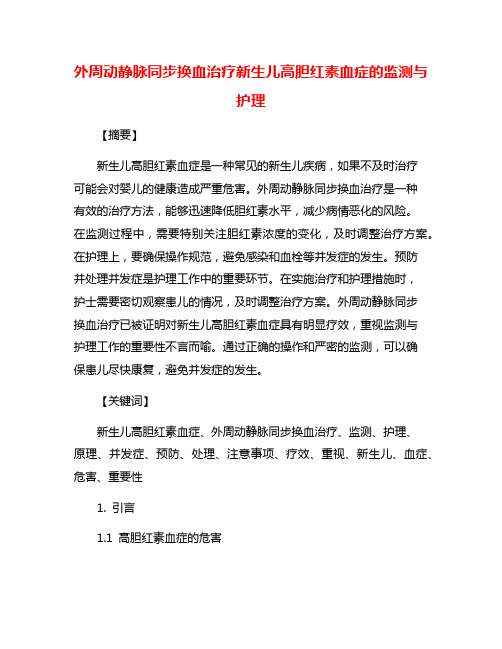 外周动静脉同步换血治疗新生儿高胆红素血症的监测与护理

【摘要】

新生儿高胆红素血症是一种常见的新生儿疾病，如果不及时治疗可能会对婴儿的健康造成严重危害。外周动静脉同步换血治疗是一种有效的治疗方法，能够迅速降低胆红素水平，减少病情恶化的风险。在监测过程中，需要特别关注胆红素浓度的变化，及时调整治疗方案。在护理上，要确保操作规范，避免感染和血栓等并发症的发生。预防并处理并发症是护理工作中的重要环节。在实施治疗和护理措施时，护士需要密切观察患儿的情况，及时调整治疗方案。外周动静脉同步换血治疗已被证明对新生儿高胆红素血症具有明显疗效，重视监测与护理工作的重要性不言而喻。通过正确的操作和严密的监测，可以确保患儿尽快康复，避免并发症的发生。

【关键词】

新生儿高胆红素血症、外周动静脉同步换血治疗、监测、护理、原理、并发症、预防、处理、注意事项、疗效、重视、新生儿、血症、危害、重要性

1. 引言

1.1 高胆红素血症的危害